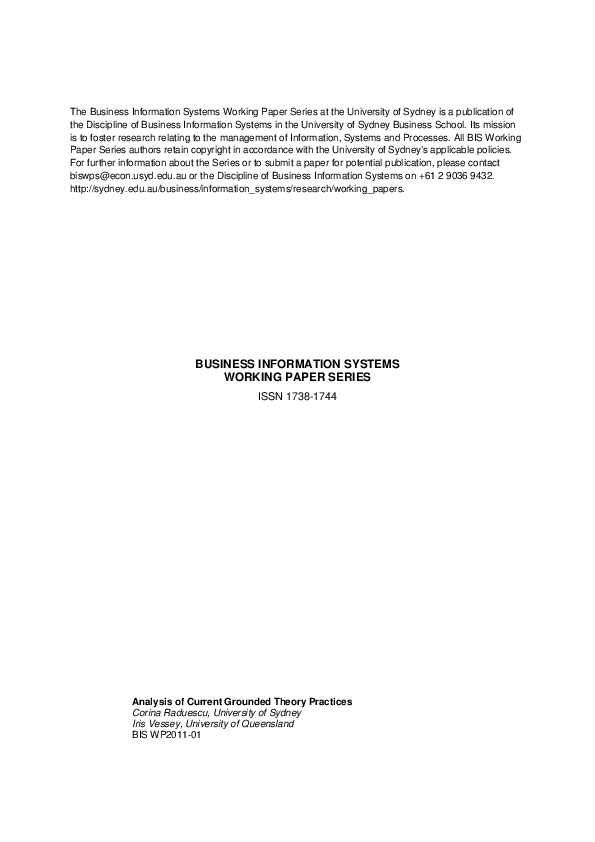 The Business Information Systems Working Paper Series at the University of Sydney is a publication of the Discipline of Business Information Systems in the University of Sydney Business School. Its mission is to foster research relating to the management of Information, Systems and Processes. All BIS Working Paper Series authors retain copyright in accordance with the University of Sydney's applicable policies. For further information about the Series or to submit a paper for potential publication, please contact biswps@econ.usyd.edu.au or the Discipline of Business Information Systems on +61 2 9036 9432. http://sydney.edu.au/business/information_systems/research/working_papers.

BUSINESS INFORMATION SYSTEMS
WORKING PAPER SERIES
ISSN 1738-1744

Analysis of Current Grounded Theory Practices
Corina Raduescu, University of Sydney
Iris Vessey, University of Queensland
BIS WP2011-01